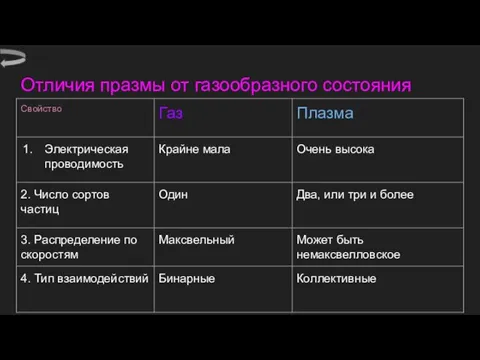 Отличия празмы от газообразного состояния

| Свойство | Газ | Плазма |
|---|---|---|
| 1. Электрическая проводимость | Крайне мала | Очень высока |
| 2. Число сортов частиц | Один | Два, или три и более |
| 3. Распределение по скоростям | Максвельный | Может быть немаксвелловское |
| 4. Тип взаимодействий | Бинарные | Коллективные |